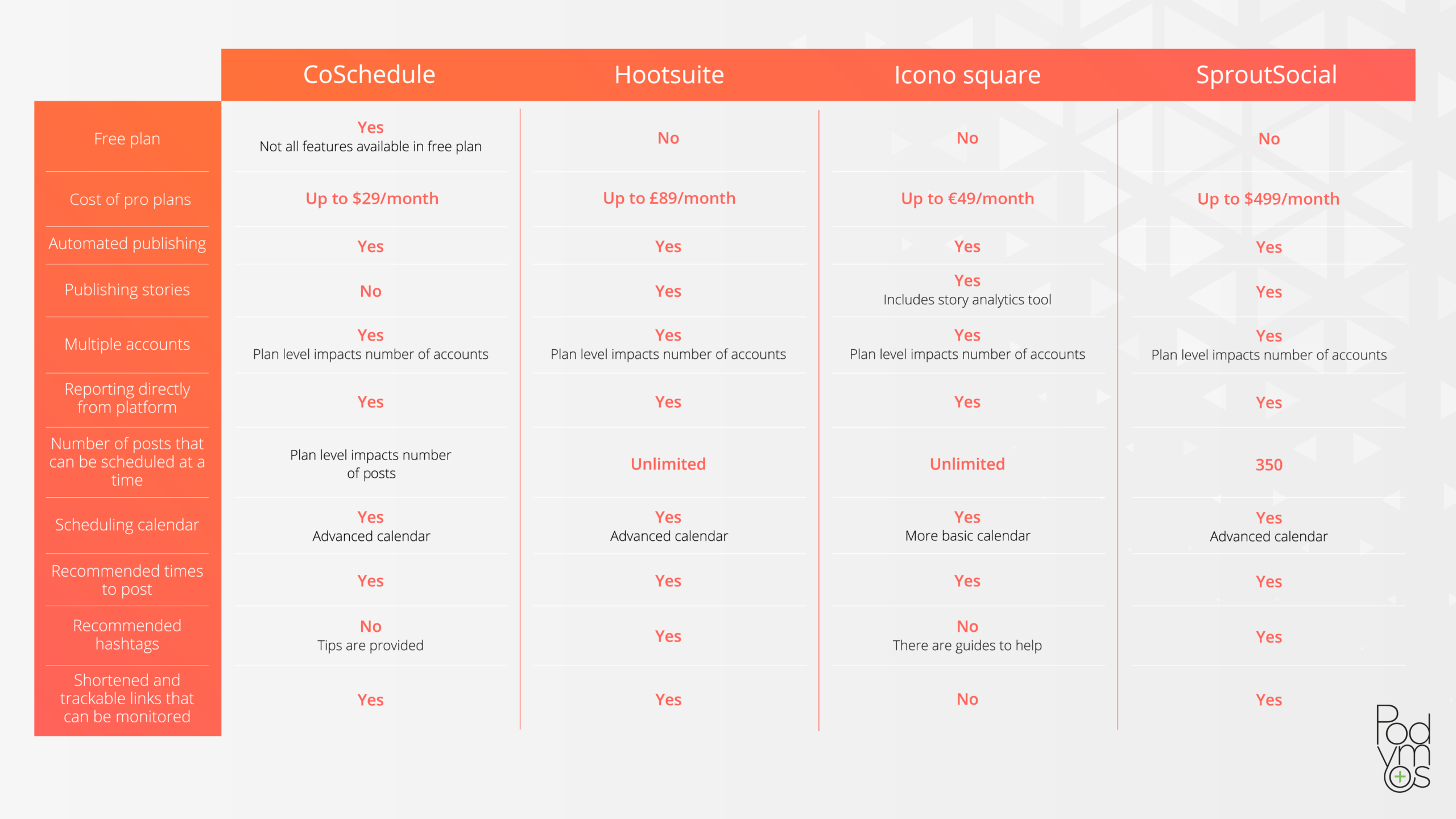 |  | CoSchedule | Hootsuite | Icono square | SproutSocial |
|---|---|---|---|---|
| Free plan | Yes Not all features available in free plan | No | No | No |
| Cost of pro plans | Up to \$29/month | Up to £89/month | Up to €49/month | Up to \$499/month |
| Automated publishing | Yes | Yes | Yes | Yes |
| Publishing stories | No | Yes | Yes Includes story analytics tool | Yes |
| Multiple accounts | Yes Plan level impacts number of accounts | Yes Plan level impacts number of accounts | Yes Plan level impacts number of accounts | Yes Plan level impacts number of accounts |
| Reporting directly from platform | Yes | Yes | Yes | Yes |
| Number of posts that can be scheduled at a time | Plan level impacts number of posts | Unlimited | Unlimited | 350 |
| Scheduling calendar | Yes Advanced calendar | Yes Advanced calendar | Yes More basic calendar | Yes Advanced calendar |
| Recommended times to post | Yes | Yes | Yes | Yes |
| Recommended hashtags | No Tips are provided | Yes | No There are guides to help | Yes |
| Shortened and trackable links that can be monitored | Yes | Yes | No | Yes |

Pod ym os